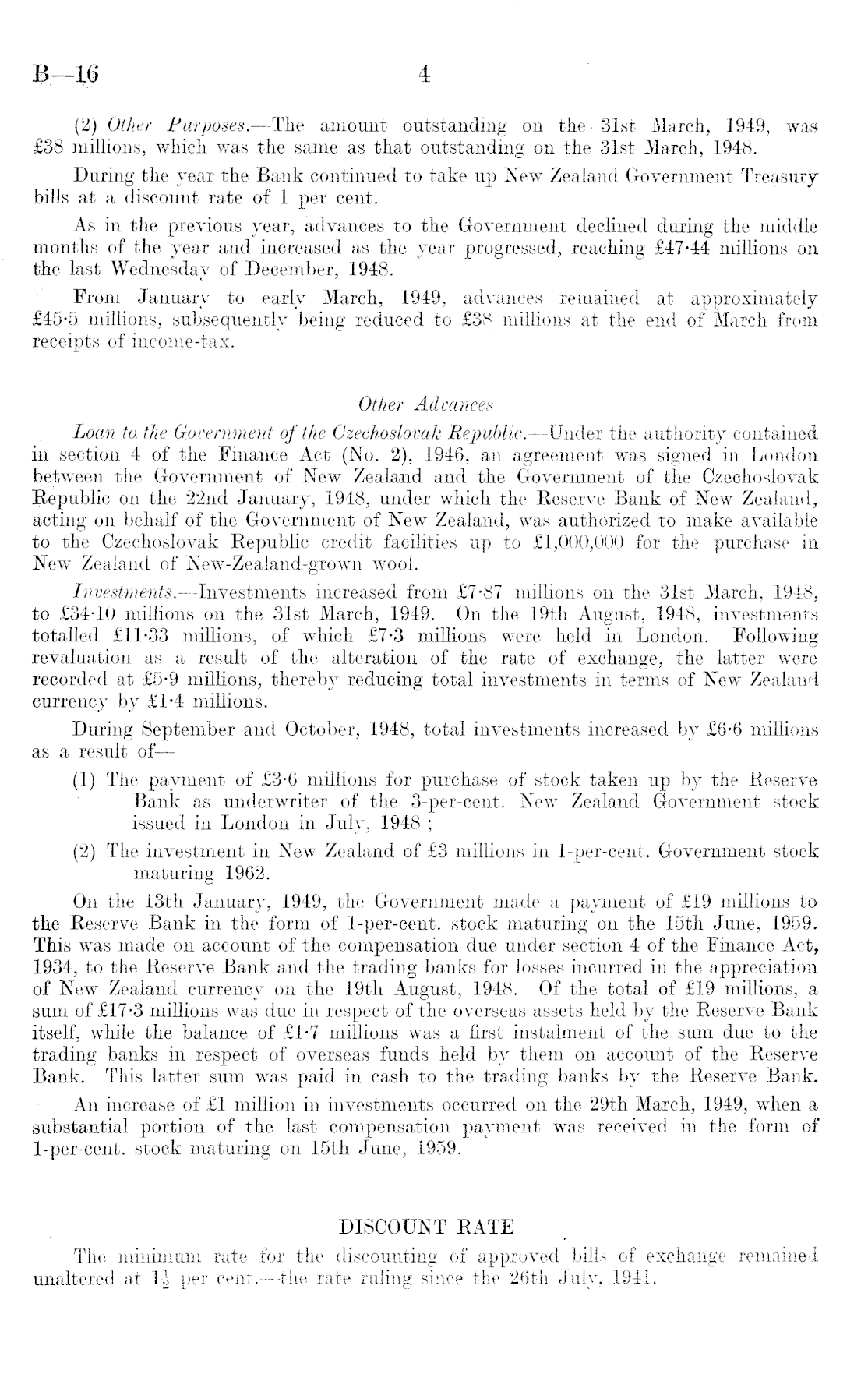 B—16 4

(2) Other Purposes.—The amount outstanding on the 31st March, 1949, was £38 millions, which was the same as that outstanding on the 31st March, 1948.

During the year the Bank continued to take up New Zealand Government Treasury bills at a discount rate of 1 per cent.

As in the previous year, advances to the Government declined during the middle months of the year and increased as the year progressed, reaching £47·44 millions on the last Wednesday of December, 1948.

From January to early March, 1949, advances remained at approximately £45·5 millions, subsequently being reduced to £38 millions at the end of March from receipts of income-tax.

Other Advances

Loan to the Government of the Czechoslovak Republic.—Under the authority contained in section 4 of the Finance Act (No. 2), 1946, an agreement was signed in London between the Government of New Zealand and the Government of the Czechoslovak Republic on the 22nd January, 1948, under which the Reserve Bank of New Zealand, acting on behalf of the Government of New Zealand, was authorized to make available to the Czechoslovak Republic credit facilities up to £1,000,000 for the purchase in New Zealand of New-Zealand-grown wool.

Investments.—Investments increased from £7·87 millions on the 31st March, 1948, to £34·10 millions on the 31st March, 1949. On the 19th August, 1948, investments totalled £11·33 millions, of which £7·3 millions were held in London. Following revaluation as a result of the alteration of the rate of exchange, the latter were recorded at £5·9 millions, thereby reducing total investments in terms of New Zealand currency by £1·4 millions.

During September and October, 1948, total investments increased by £6·6 millions as a result of—

(1) The payment of £3·6 millions for purchase of stock taken up by the Reserve Bank as underwriter of the 3-per-cent. New Zealand Government stock issued in London in July, 1948;

(2) The investment in New Zealand of £3 millions in 1-per-cent. Government stock maturing 1962.

On the 13th January, 1949, the Government made a payment of £19 millions to the Reserve Bank in the form of 1-per-cent. stock maturing on the 15th June, 1959. This was made on account of the compensation due under section 4 of the Finance Act, 1934, to the Reserve Bank and the trading banks for losses incurred in the appreciation of New Zealand currency on the 19th August, 1948. Of the total of £19 millions, a sum of £17·3 millions was due in respect of the overseas assets held by the Reserve Bank itself, while the balance of £1·7 millions was a first instalment of the sum due to the trading banks in respect of overseas funds held by them on account of the Reserve Bank. This latter sum was paid in cash to the trading banks by the Reserve Bank.

An increase of £1 million in investments occurred on the 29th March, 1949, when a substantial portion of the last compensation payment was received in the form of 1-per-cent. stock maturing on 15th June, 1959.

DISCOUNT RATE

The minimum rate for the discounting of approved bills of exchange remained unaltered at $1\frac{1}{2}$ per cent.—the rate ruling since the 26th July, 1941.